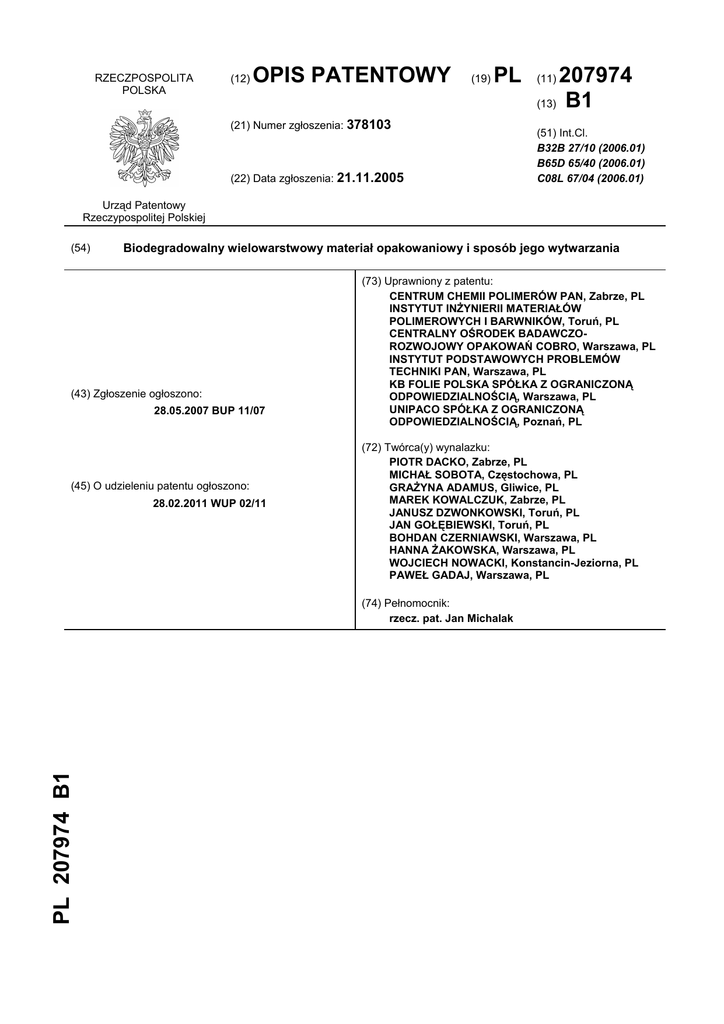 RZECZPOSPOLITA POLSKA

Urząd Patentowy Rzeczypospolitej Polskiej

(12) OPIS PATENTOWY (19) PL (11) 207974

(13) B1

(21) Numer zgłoszenia: 378103

(22) Data zgłoszenia: 21.11.2005

(51) Int.Cl.
B32B 27/10 (2006.01)
B65D 65/40 (2006.01)
C08L 67/04 (2006.01)

(54) Biodegradowalny wielowarstwowy materiał opakowaniowy i sposób jego wytwarzania

(43) Zgłoszenie ogłoszono:
28.05.2007 BUP 11/07

(45) O udzieleniu patentu ogłoszono:
28.02.2011 WUP 02/11

(73) Uprawniony z patentu:
CENTRUM CHEMII POLIMERÓW PAN, Zabrze, PL
INSTYTUT INŻYNIERII MATERIAŁÓW POLIMEROWYCH I BARWNIKÓW, Toruń, PL
CENTRALNY OŚRODEK BADAWCZO-ROZWOJOWY OPAKOWAŃ COBRO, Warszawa, PL
INSTYTUT PODSTAWOWYCH PROBLEMÓW TECHNIKI PAN, Warszawa, PL
KB FOLIE POLSKA SPÓŁKA Z OGRANICZONĄ ODPOWIEDZIALNOŚCIĄ, Warszawa, PL
UNIPACO SPÓŁKA Z OGRANICZONĄ ODPOWIEDZIALNOŚCIĄ, Poznań, PL

(72) Twórca(y) wynalazku:
PIOTR DACKO, Zabrze, PL
MICHAŁ SOBOTA, Częstochowa, PL
GRAŻYNA ADAMUS, Gliwice, PL
MAREK KOWALCZUK, Zabrze, PL
JANUSZ DZWONKOWSKI, Toruń, PL
JAN GOŁĘBIEWSKI, Toruń, PL
BOHDAN CZERNIAWSKI, Warszawa, PL
HANNA ŻAKOWSKA, Warszawa, PL
WOJCIECH NOWACKI, Konstancin-Jeziorna, PL
PAWEŁ GADAJ, Warszawa, PL

(74) Pełnomocnik:
rzecz. pat. Jan Michalak

PL 207974 B1